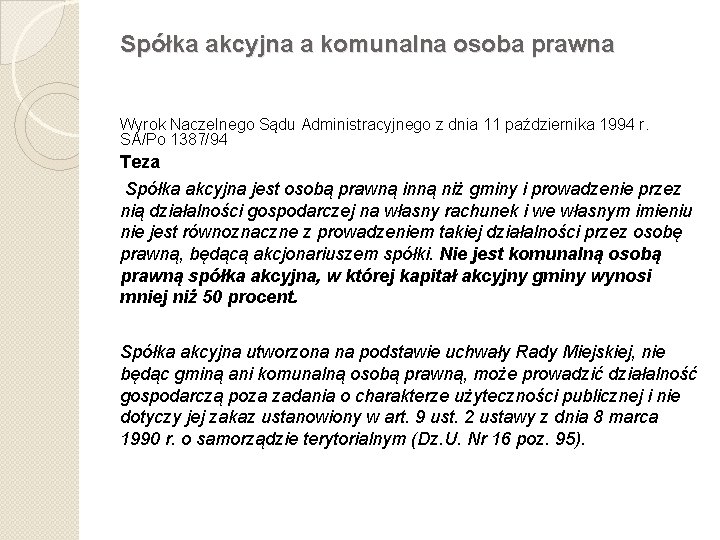 Spółka akcyjna a komunalna osoba prawna

Wyrok Naczelnego Sądu Administracyjnego z dnia 11 października 1994 r. SA/Po 1387/94

Teza

Spółka akcyjna jest osobą prawną inną niż gminy i prowadzenie przez nią działalności gospodarczej na własny rachunek i we własnym imieniu nie jest równoznaczne z prowadzeniem takiej działalności przez osobę prawną, będącą akcjonariuszem spółki. Nie jest komunalną osobą prawną spółka akcyjna, w której kapitał akcyjny gminy wynosi mniej niż 50 procent.

Spółka akcyjna utworzona na podstawie uchwały Rady Miejskiej, nie będąc gminą ani komunalną osobą prawną, może prowadzić działalność gospodarczą poza zadania o charakterze użyteczności publicznej i nie dotyczy jej zakaz ustanowiony w art. 9 ust. 2 ustawy z dnia 8 marca 1990 r. o samorządzie terytorialnym (Dz.U. Nr 16 poz. 95).